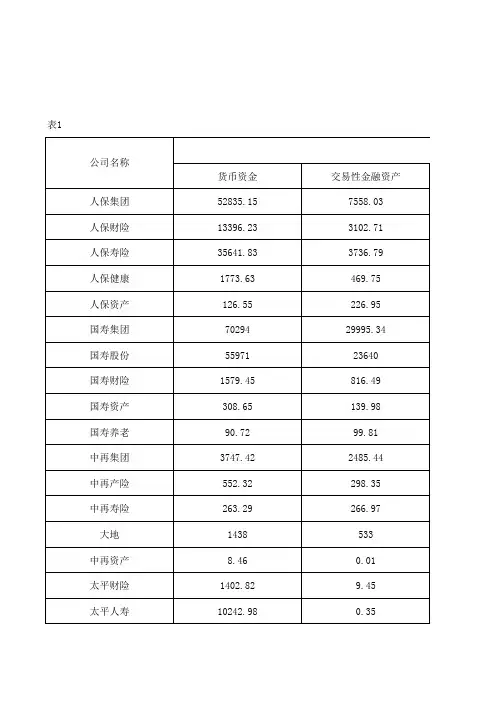 表1

| 公司名称 | 货币资金 | 交易性金融资产 |
|---|---|---|
| 人保集团 | 52835.15 | 7558.03 |
| 人保财险 | 13396.23 | 3102.71 |
| 人保寿险 | 35641.83 | 3736.79 |
| 人保健康 | 1773.63 | 469.75 |
| 人保资产 | 126.55 | 226.95 |
| 国寿集团 | 70294 | 29995.34 |
| 国寿股份 | 55971 | 23640 |
| 国寿财险 | 1579.45 | 816.49 |
| 国寿资产 | 308.65 | 139.98 |
| 国寿养老 | 90.72 | 99.81 |
| 中再集团 | 3747.42 | 2485.44 |
| 中再产险 | 552.32 | 298.35 |
| 中再寿险 | 263.29 | 266.97 |
| 大地 | 1438 | 533 |
| 中再资产 | 8.46 | 0.01 |
| 太平财险 | 1402.82 | 9.45 |
| 太平人寿 | 10242.98 | 0.35 |